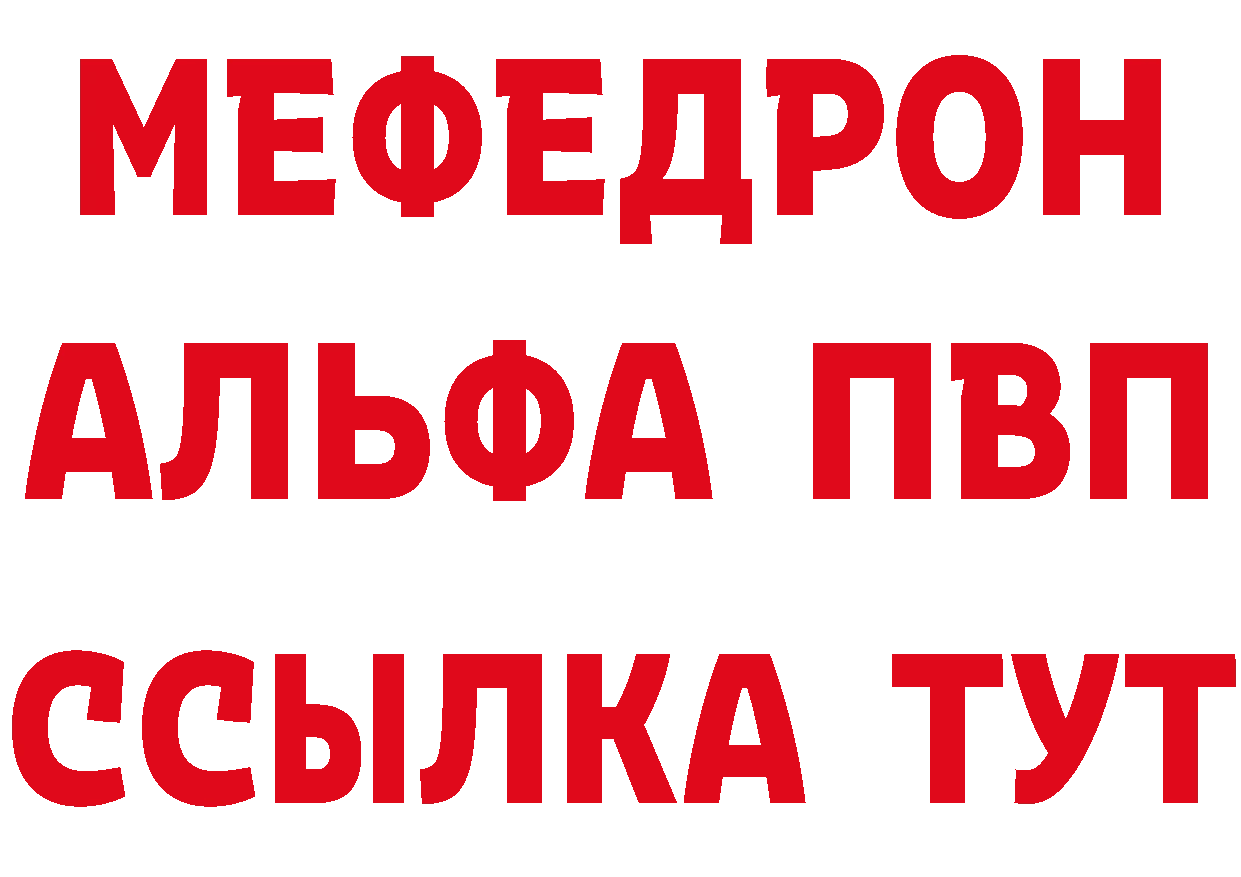 МЕФЕДРОН
АЛЬФА ПВП
ССЫЛКА ТУТ